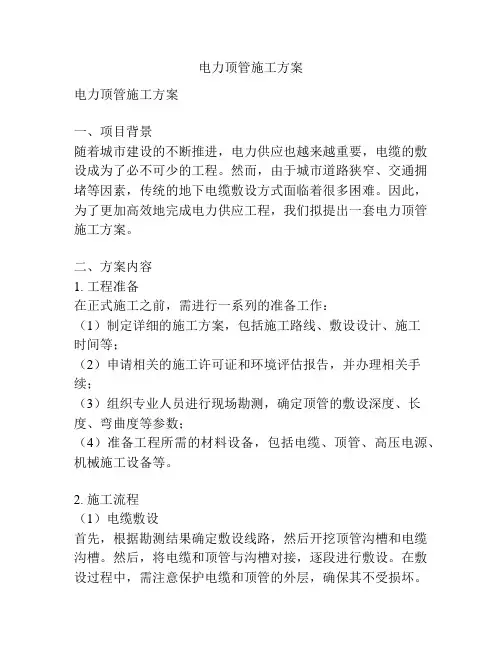 电力顶管施工方案

电力顶管施工方案

一、项目背景
随着城市建设的不断推进，电力供应也越来越重要，电缆的敷设成为了必不可少的工程。然而，由于城市道路狭窄、交通拥堵等因素，传统的地下电缆敷设方式面临着很多困难。因此，为了更加高效地完成电力供应工程，我们拟提出一套电力顶管施工方案。

二、方案内容
1. 工程准备
在正式施工之前，需进行一系列的准备工作：
（1）制定详细的施工方案，包括施工路线、敷设设计、施工时间等；
（2）申请相关的施工许可证和环境评估报告，并办理相关手续；
（3）组织专业人员进行现场勘测，确定顶管的敷设深度、长度、弯曲度等参数；
（4）准备工程所需的材料设备，包括电缆、顶管、高压电源、机械施工设备等。

2. 施工流程
（1）电缆敷设
首先，根据勘测结果确定敷设线路，然后开挖顶管沟槽和电缆沟槽。然后，将电缆和顶管与沟槽对接，逐段进行敷设。在敷设过程中，需注意保护电缆和顶管的外层，确保其不受损坏。